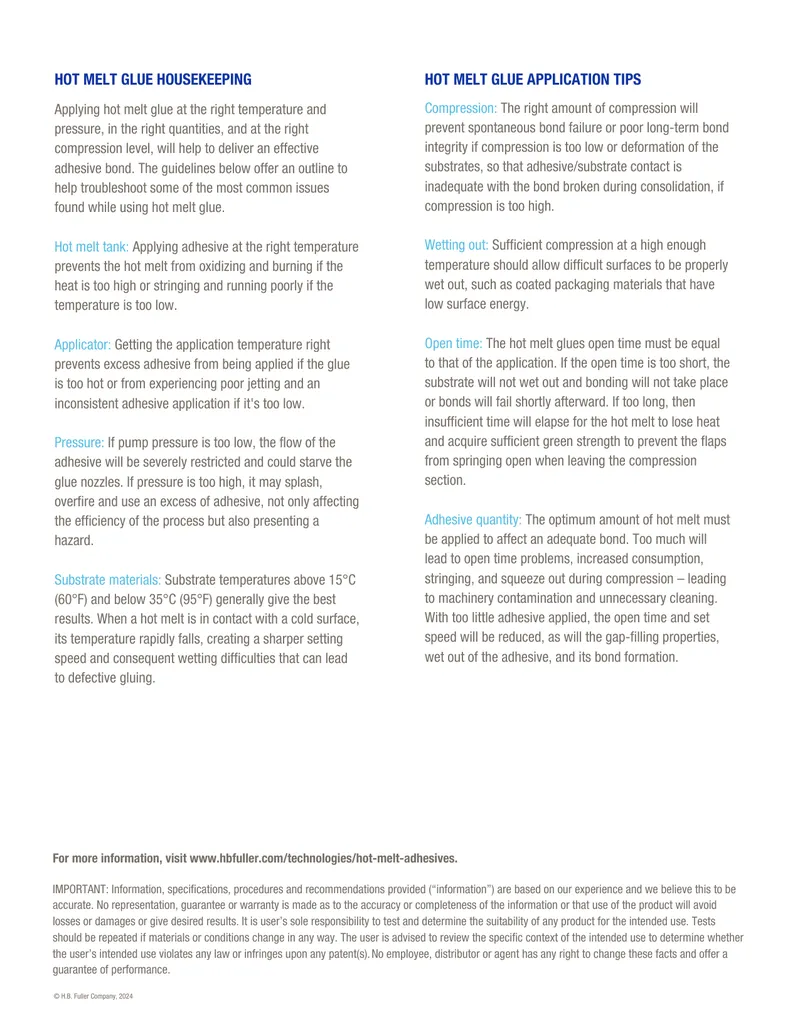 HOT MELT GLUE HOUSEKEEPING

Applying hot melt glue at the right temperature and pressure, in the right quantities, and at the right compression level, will help to deliver an effective adhesive bond. The guidelines below offer an outline to help troubleshoot some of the most common issues found while using hot melt glue.

Hot melt tank: Applying adhesive at the right temperature prevents the hot melt from oxidizing and burning if the heat is too high or stringing and running poorly if the temperature is too low.

Applicator: Getting the application temperature right prevents excess adhesive from being applied if the glue is too hot or from experiencing poor jetting and an inconsistent adhesive application if it's too low.

Pressure: If pump pressure is too low, the flow of the adhesive will be severely restricted and could starve the glue nozzles. If pressure is too high, it may splash, overfire and use an excess of adhesive, not only affecting the efficiency of the process but also presenting a hazard.

Substrate materials: Substrate temperatures above 15°C (60°F) and below 35°C (95°F) generally give the best results. When a hot melt is in contact with a cold surface, its temperature rapidly falls, creating a sharper setting speed and consequent wetting difficulties that can lead to defective gluing.

HOT MELT GLUE APPLICATION TIPS

Compression: The right amount of compression will prevent spontaneous bond failure or poor long-term bond integrity if compression is too low or deformation of the substrates, so that adhesive/substrate contact is inadequate with the bond broken during consolidation, if compression is too high.

Wetting out: Sufficient compression at a high enough temperature should allow difficult surfaces to be properly wet out, such as coated packaging materials that have low surface energy.

Open time: The hot melt glues open time must be equal to that of the application. If the open time is too short, the substrate will not wet out and bonding will not take place or bonds will fail shortly afterward. If too long, then insufficient time will elapse for the hot melt to lose heat and acquire sufficient green strength to prevent the flaps from springing open when leaving the compression section.

Adhesive quantity: The optimum amount of hot melt must be applied to affect an adequate bond. Too much will lead to open time problems, increased consumption, stringing, and squeeze out during compression – leading to machinery contamination and unnecessary cleaning. With too little adhesive applied, the open time and set speed will be reduced, as will the gap-filling properties, wet out of the adhesive, and its bond formation.

For more information, visit www.hbfuller.com/technologies/hot-melt-adhesives.

IMPORTANT: Information, specifications, procedures and recommendations provided ("information") are based on our experience and we believe this to be accurate. No representation, guarantee or warranty is made as to the accuracy or completeness of the information or that use of the product will avoid losses or damages or give desired results. It is user's sole responsibility to test and determine the suitability of any product for the intended use. Tests should be repeated if materials or conditions change in any way. The user is advised to review the specific context of the intended use to determine whether the user's intended use violates any law or infringes upon any patent(s). No employee, distributor or agent has any right to change these facts and offer a guarantee of performance.

© H.B. Fuller Company, 2024